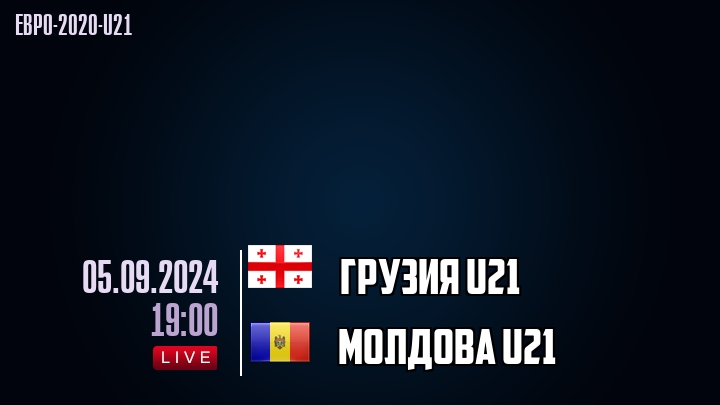 ЕВРО-2020-U21

05.09.2024
19:00
LIVE

ГРУЗИЯ U21
МОЛДОВА U21